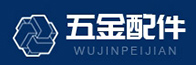 五金配件
WUJINPEIJIAN